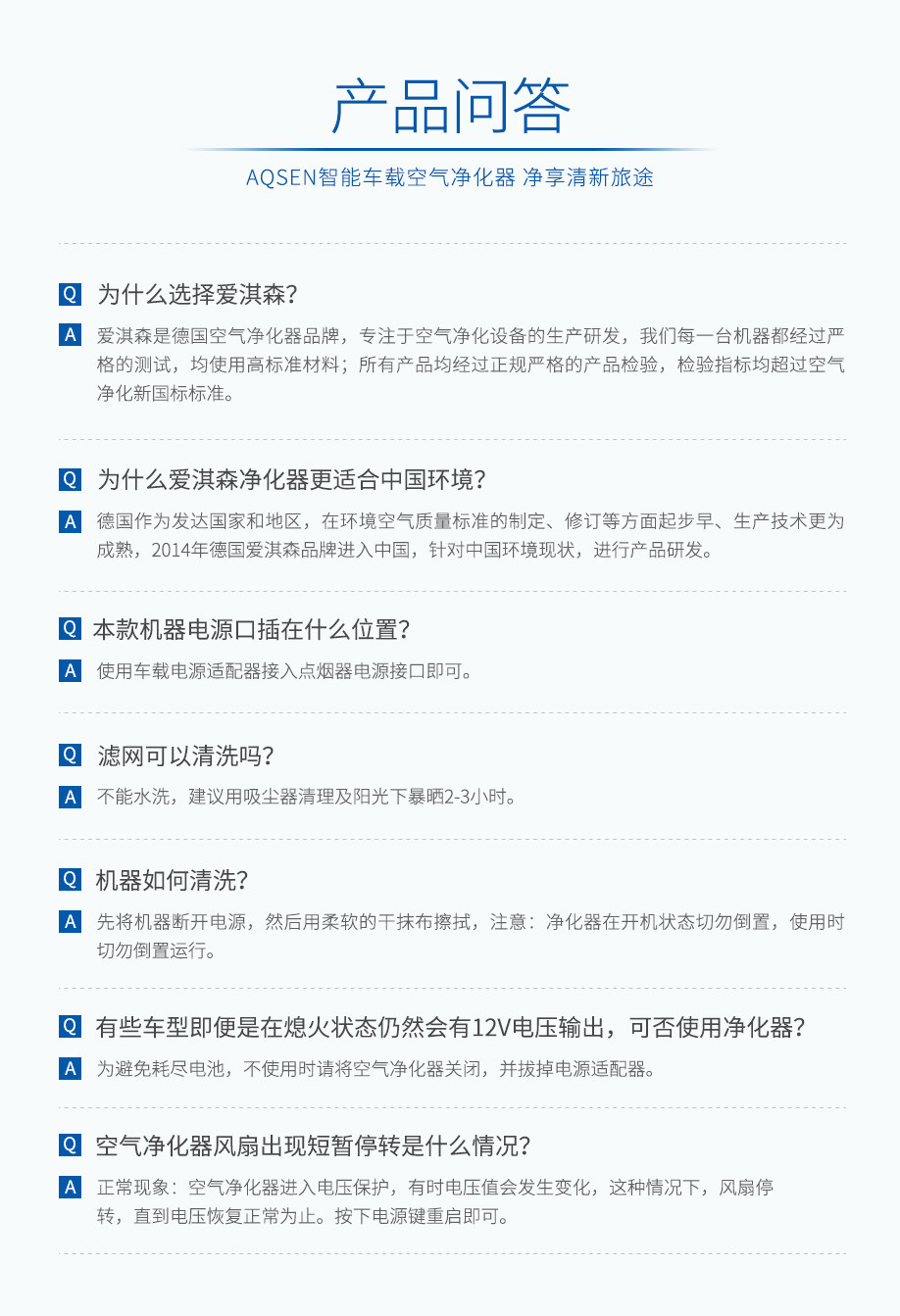 产品问答

AQSEN智能车载空气净化器 净享清新旅途

Q 为什么选择爱淇森?

A 爱淇森是德国空气净化器品牌，专注于空气净化设备的生产研发，我们每一台机器都经过严格的测试，均使用高标准材料；所有产品均经过正规严格的产品检验，检验指标均超过空气净化新国标标准。

Q 为什么爱淇森净化器更适合中国环境?

A 德国作为发达国家和地区，在环境空气质量标准的制定、修订等方面起步早、生产技术更为成熟，2014年德国爱淇森品牌进入中国，针对中国环境现状，进行产品研发。

Q 本款机器电源口插在什么位置?

A 使用车载电源适配器接入点烟器电源接口即可。

Q 滤网可以清洗吗?

A 不能水洗，建议用吸尘器清理及阳光下暴晒2-3小时。

Q 机器如何清洗?

A 先将机器断开电源，然后用柔软的干抹布擦拭，注意：净化器在开机状态切勿倒置，使用时切勿倒置运行。

Q 有些车型即便是在熄火状态仍然会有12V电压输出，可否使用净化器?

A 为避免耗尽电池，不使用时请将空气净化器关闭，并拔掉电源适配器。

Q 空气净化器风扇出现短暂停转是什么情况?

A 正常现象：空气净化器进入电压保护，有时电压值会发生变化，这种情况下，风扇停转，直到电压恢复正常为止。按下电源键重启即可。